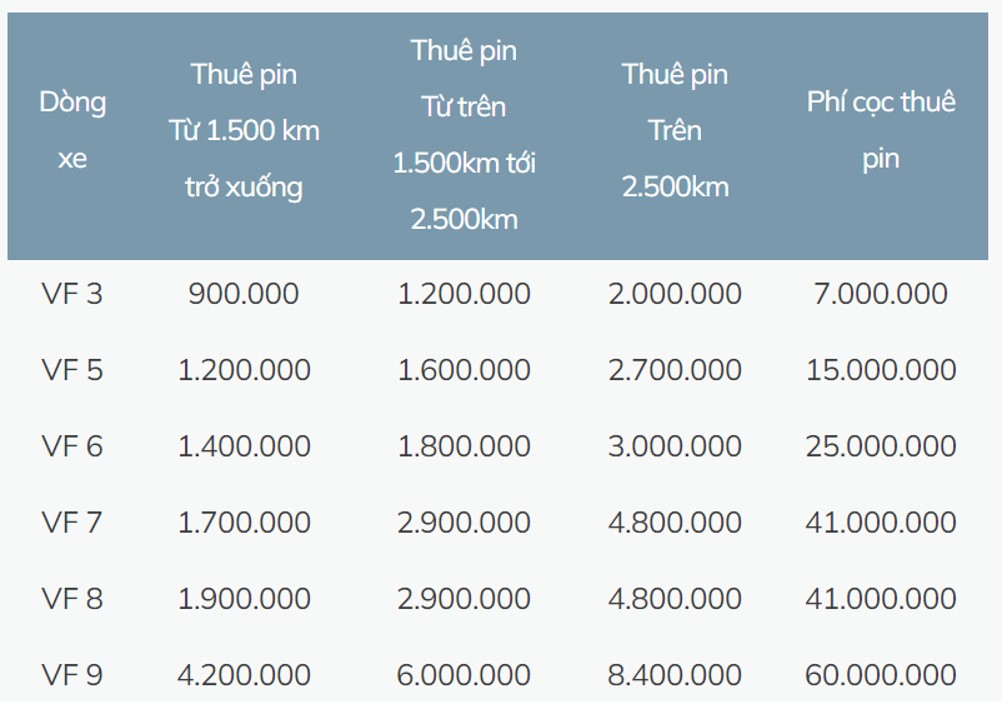 | Dòng xe | Thuê pin Từ 1.500 km trở xuống | Thuê pin Từ trên 1.500km tới 2.500km | Thuê pin Trên 2.500km | Phí cọc thuê pin |
|---|---|---|---|---|
| VF 3 | 900.000 | 1.200.000 | 2.000.000 | 7.000.000 |
| VF 5 | 1.200.000 | 1.600.000 | 2.700.000 | 15.000.000 |
| VF 6 | 1.400.000 | 1.800.000 | 3.000.000 | 25.000.000 |
| VF 7 | 1.700.000 | 2.900.000 | 4.800.000 | 41.000.000 |
| VF 8 | 1.900.000 | 2.900.000 | 4.800.000 | 41.000.000 |
| VF 9 | 4.200.000 | 6.000.000 | 8.400.000 | 60.000.000 |